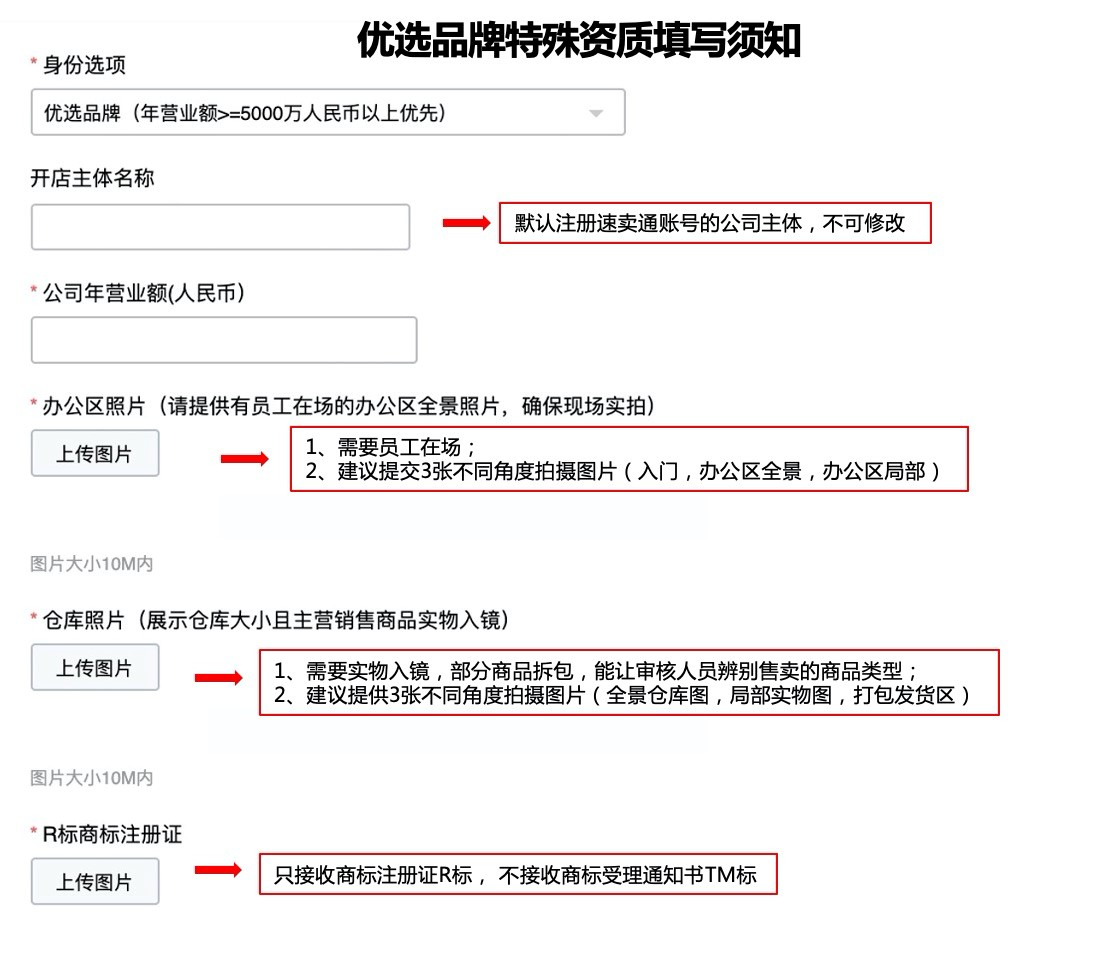 优选品牌特殊资质填写须知

* 身份选项

优选品牌（年营业额>=5000万人民币以上优先）

开店主体名称

默认注册速卖通账号的公司主体，不可修改

* 公司年营业额(人民币)

* 办公区照片（请提供有员工在场的办公区全景照片，确保现场实拍）

上传图片

1、需要员工在场；
2、建议提交3张不同角度拍摄图片（入门，办公区全景，办公区局部）

图片大小10M内

* 仓库照片（展示仓库大小且主营销售商品实物入镜）

上传图片

1、需要实物入镜，部分商品拆包，能让审核人员辨别售卖的商品类型；
2、建议提供3张不同角度拍摄图片（全景仓库图，局部实物图，打包发货区）

图片大小10M内

* R标商标注册证

上传图片

只接收商标注册证R标， 不接收商标受理通知书TM标